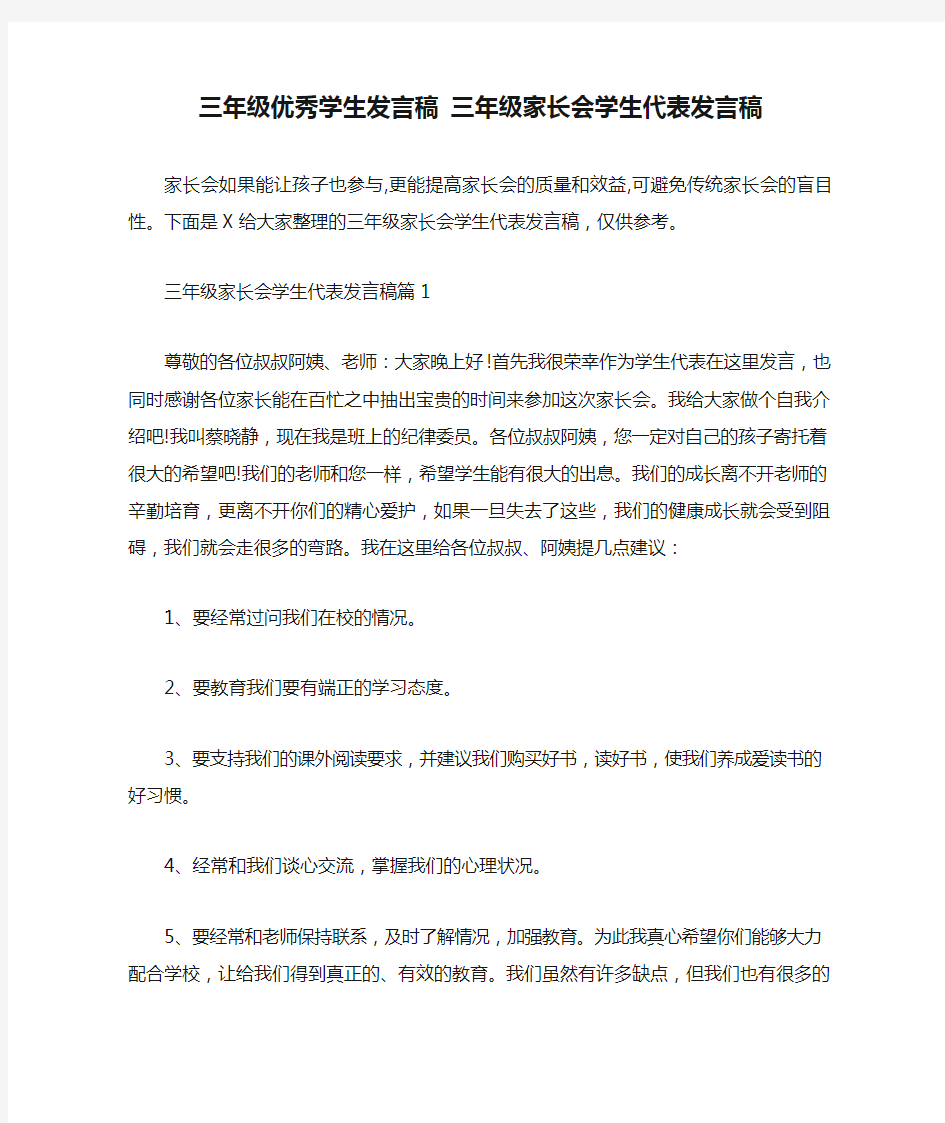 三年级优秀学生发言稿 三年级家长会学生代表发言稿

家长会如果能让孩子也参与,更能提高家长会的质量和效益,可避免传统家长会的盲目性。下面是X给大家整理的三年级家长会学生代表发言稿，仅供参考。

三年级家长会学生代表发言稿篇1

尊敬的各位叔叔阿姨、老师：大家晚上好!首先我很荣幸作为学生代表在这里发言，也同时感谢各位家长能在百忙之中抽出宝贵的时间来参加这次家长会。我给大家做个自我介绍吧!我叫蔡晓静，现在我是班上的纪律委员。各位叔叔阿姨，您一定对自己的孩子寄托着很大的希望吧!我们的老师和您一样，希望学生能有很大的出息。我们的成长离不开老师的辛勤培育，更离不开你们的精心爱护，如果一旦失去了这些，我们的健康成长就会受到阻碍，我们就会走很多的弯路。我在这里给各位叔叔、阿姨提几点建议：

1、要经常过问我们在校的情况。

2、要教育我们要有端正的学习态度。

3、要支持我们的课外阅读要求，并建议我们购买好书，读好书，使我们养成爱读书的好习惯。

4、经常和我们谈心交流，掌握我们的心理状况。

5、要经常和老师保持联系，及时了解情况，加强教育。为此我真心希望你们能够大力配合学校，让给我们得到真正的、有效的教育。我们虽然有许多缺点，但我们也有很多的